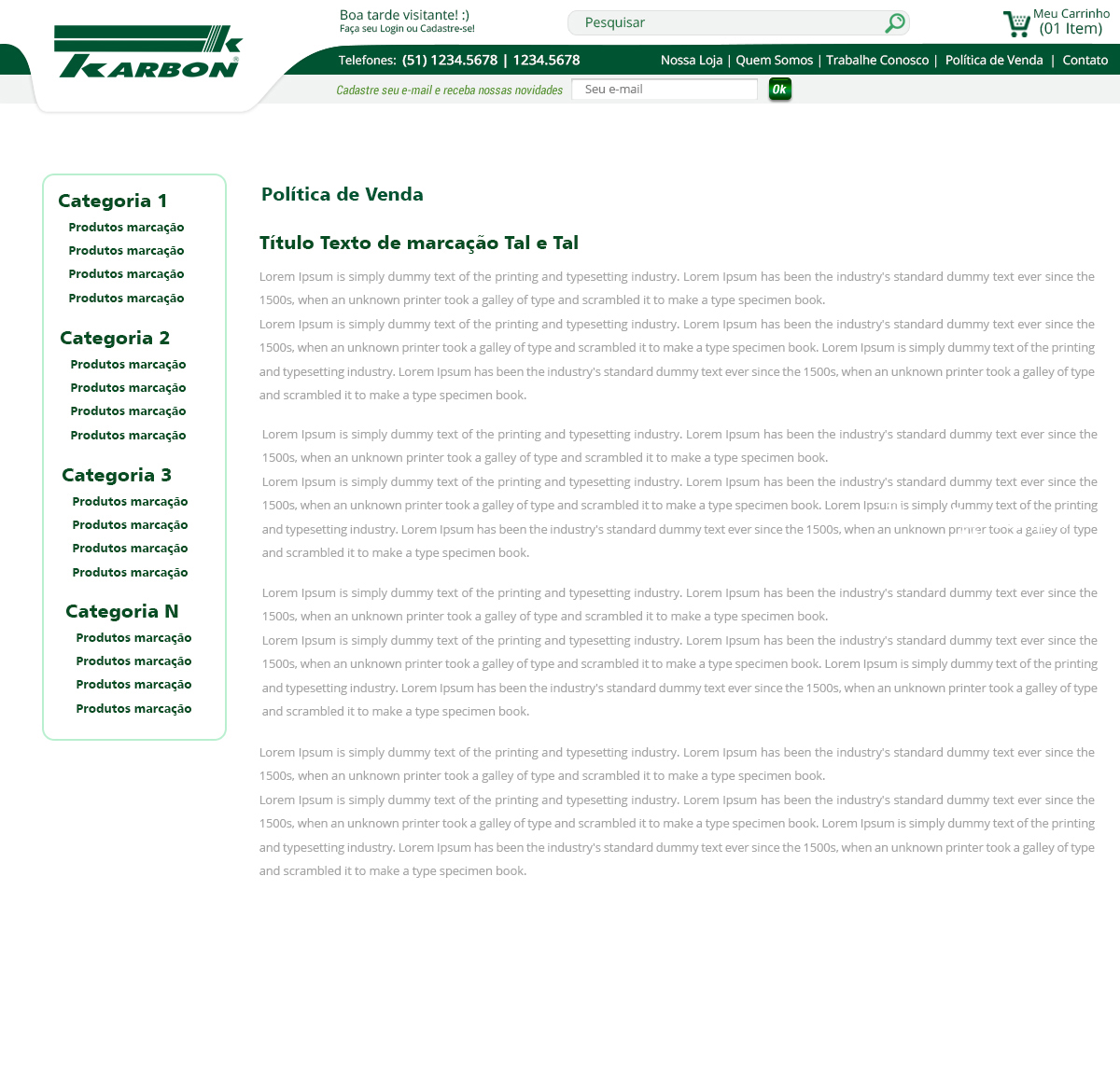 KARBON

Boa tarde visitante! :)
Faça seu Login ou Cadastre-se!

Pesquisar

Meu Carrinho
(01 Item)

Telefones: (51) 1234.5678 | 1234.5678

Nossa Loja | Quem Somos | Trabalhe Conosco | Política de Venda | Contato

Cadastre seu e-mail e receba nossas novidades

Seu e-mail

Ok

Categoria 1
Produtos marcação
Produtos marcação
Produtos marcação
Produtos marcação

Categoria 2
Produtos marcação
Produtos marcação
Produtos marcação
Produtos marcação

Categoria 3
Produtos marcação
Produtos marcação
Produtos marcação
Produtos marcação

Categoria N
Produtos marcação
Produtos marcação
Produtos marcação
Produtos marcação

Política de Venda

Título Texto de marcação Tal e Tal

Lorem Ipsum is simply dummy text of the printing and typesetting industry. Lorem Ipsum has been the industry's standard dummy text ever since the 1500s, when an unknown printer took a galley of type and scrambled it to make a type specimen book.
Lorem Ipsum is simply dummy text of the printing and typesetting industry. Lorem Ipsum has been the industry's standard dummy text ever since the 1500s, when an unknown printer took a galley of type and scrambled it to make a type specimen book. Lorem Ipsum is simply dummy text of the printing and typesetting industry. Lorem Ipsum has been the industry's standard dummy text ever since the 1500s, when an unknown printer took a galley of type and scrambled it to make a type specimen book.

Lorem Ipsum is simply dummy text of the printing and typesetting industry. Lorem Ipsum has been the industry's standard dummy text ever since the 1500s, when an unknown printer took a galley of type and scrambled it to make a type specimen book.
Lorem Ipsum is simply dummy text of the printing and typesetting industry. Lorem Ipsum has been the industry's standard dummy text ever since the 1500s, when an unknown printer took a galley of type and scrambled it to make a type specimen book. Lorem Ipsum is simply dummy text of the printing and typesetting industry. Lorem Ipsum has been the industry's standard dummy text ever since the 1500s, when an unknown printer took a galley of type and scrambled it to make a type specimen book.

Lorem Ipsum is simply dummy text of the printing and typesetting industry. Lorem Ipsum has been the industry's standard dummy text ever since the 1500s, when an unknown printer took a galley of type and scrambled it to make a type specimen book.
Lorem Ipsum is simply dummy text of the printing and typesetting industry. Lorem Ipsum has been the industry's standard dummy text ever since the 1500s, when an unknown printer took a galley of type and scrambled it to make a type specimen book. Lorem Ipsum is simply dummy text of the printing and typesetting industry. Lorem Ipsum has been the industry's standard dummy text ever since the 1500s, when an unknown printer took a galley of type and scrambled it to make a type specimen book.

Lorem Ipsum is simply dummy text of the printing and typesetting industry. Lorem Ipsum has been the industry's standard dummy text ever since the 1500s, when an unknown printer took a galley of type and scrambled it to make a type specimen book.
Lorem Ipsum is simply dummy text of the printing and typesetting industry. Lorem Ipsum has been the industry's standard dummy text ever since the 1500s, when an unknown printer took a galley of type and scrambled it to make a type specimen book. Lorem Ipsum is simply dummy text of the printing and typesetting industry. Lorem Ipsum has been the industry's standard dummy text ever since the 1500s, when an unknown printer took a galley of type and scrambled it to make a type specimen book.